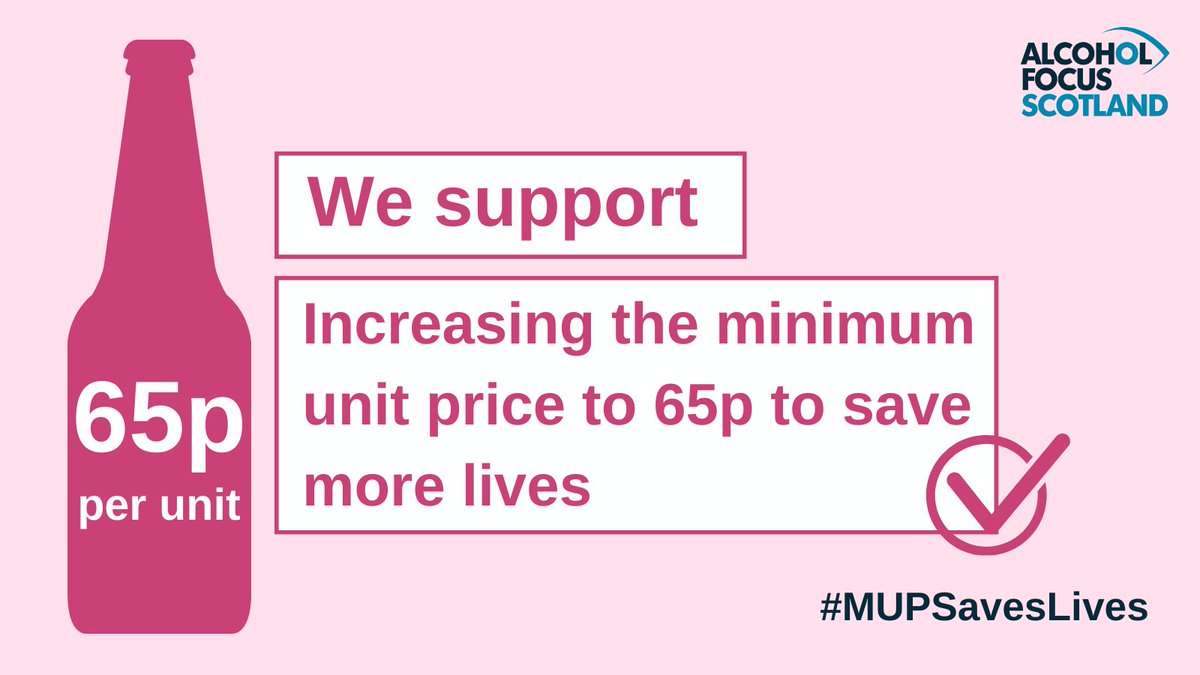 ALCOHOL FOCUS SCOTLAND

65p per unit

We support

Increasing the minimum unit price to 65p to save more lives

#MUPSavesLives